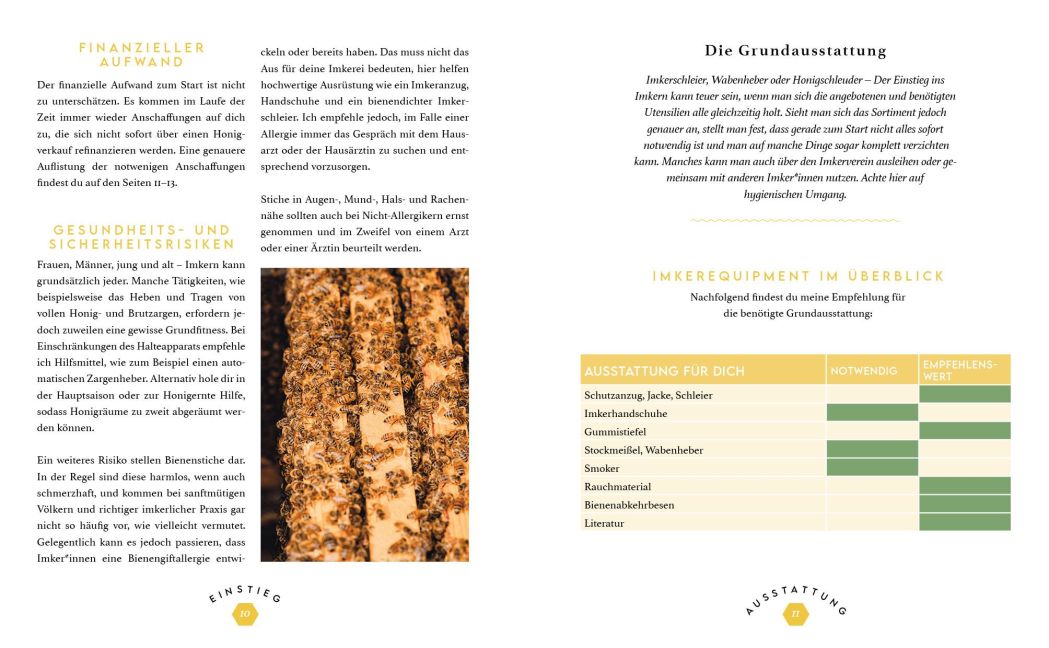 FINANZIELLER AUFWAND

Der finanzielle Aufwand zum Start ist nicht zu unterschätzen. Es kommen im Laufe der Zeit immer wieder Anschaffungen auf dich zu, die sich nicht sofort über einen Honigverkauf refinanzieren werden. Eine genauere Auflistung der notwenigen Anschaffungen findest du auf den Seiten 11–13.

GESUNDHEITS- UND SICHERHEITSRISIKEN

Frauen, Männer, jung und alt – Imkern kann grundsätzlich jeder. Manche Tätigkeiten, wie beispielsweise das Heben und Tragen von vollen Honig- und Brutzargen, erfordern jedoch zuweilen eine gewisse Grundfitness. Bei Einschränkungen des Halteapparats empfehle ich Hilfsmittel, wie zum Beispiel einen automatischen Zargenheber. Alternativ hole dir in der Hauptsaison oder zur Honigernte Hilfe, sodass Honigräume zu zweit abgeräumt werden können.

Ein weiteres Risiko stellen Bienenstiche dar. In der Regel sind diese harmlos, wenn auch schmerzhaft, und kommen bei sanftmütigen Völkern und richtiger imkerlicher Praxis gar nicht so häufig vor, wie vielleicht vermutet. Gelegentlich kann es jedoch passieren, dass Imker*innen eine Bienengiftallergie entwickeln oder bereits haben. Das muss nicht das Aus für deine Imkerei bedeuten, hier helfen hochwertige Ausrüstung wie ein Imkeranzug, Handschuhe und ein bienendichter Imkerschleier. Ich empfehle jedoch, im Falle einer Allergie immer das Gespräch mit dem Hausarzt oder der Hausärztin zu suchen und entsprechend vorzusorgen.

Stiche in Augen-, Mund-, Hals- und Rachennähe sollten auch bei Nicht-Allergikern ernst genommen und im Zweifel von einem Arzt oder einer Ärztin beurteilt werden.

EINSTIEG
10

Die Grundausstattung

Imkerschleier, Wabenheber oder Honigschleuder – Der Einstieg ins Imkern kann teuer sein, wenn man sich die angebotenen und benötigten Utensilien alle gleichzeitig holt. Sieht man sich das Sortiment jedoch genauer an, stellt man fest, dass gerade zum Start nicht alles sofort notwendig ist und man auf manche Dinge sogar komplett verzichten kann. Manches kann man auch über den Imkerverein ausleihen oder gemeinsam mit anderen Imker*innen nutzen. Achte hier auf hygienischen Umgang.

IMKEREQUIPMENT IM ÜBERBLICK

Nachfolgend findest du meine Empfehlung für die benötigte Grundausstattung:

| AUSSTATTUNG FÜR DICH | NOTWENDIG | EMPFEHLENSWERT |
|---|---|---|
| Schutzanzug, Jacke, Schleier | | |
| Imkerhandschuhe | | |
| Gummistiefel | | |
| Stockmeißel, Wabenheber | | |
| Smoker | | |
| Rauchmaterial | | |
| Bienenabkehrbesen | | |
| Literatur | | |

AUSSTATTUNG
11